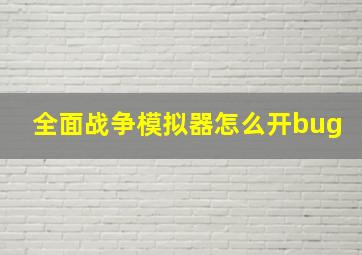 全面战争模拟器怎么开bug